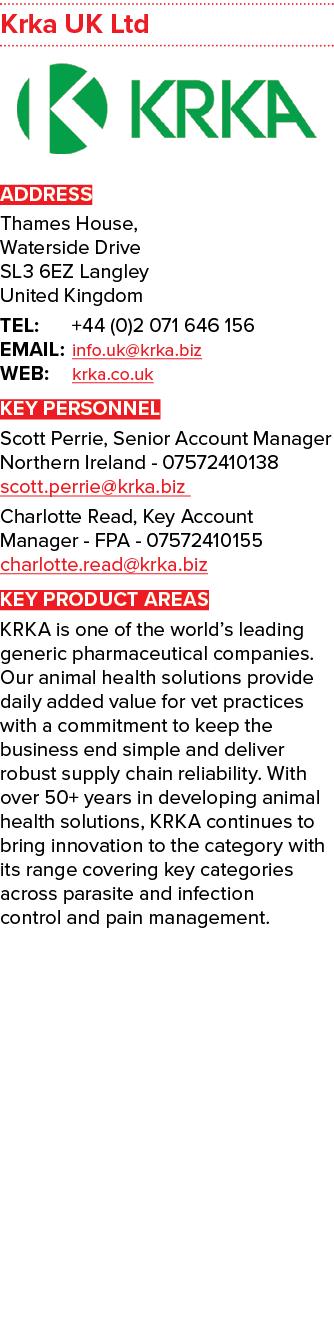 Krka UK Ltd

KRKA

ADDRESS

Thames House,
Waterside Drive
SL3 6EZ Langley
United Kingdom

TEL: +44 (0)2 071 646 156
EMAIL: info.uk@krka.biz
WEB: krka.co.uk

KEY PERSONNEL

Scott Perrie, Senior Account Manager Northern Ireland - 07572410138
scott.perrie@krka.biz

Charlotte Read, Key Account Manager - FPA - 07572410155
charlotte.read@krka.biz

KEY PRODUCT AREAS

KRKA is one of the world's leading generic pharmaceutical companies. Our animal health solutions provide daily added value for vet practices with a commitment to keep the business end simple and deliver robust supply chain reliability. With over 50+ years in developing animal health solutions, KRKA continues to bring innovation to the category with its range covering key categories across parasite and infection control and pain management.